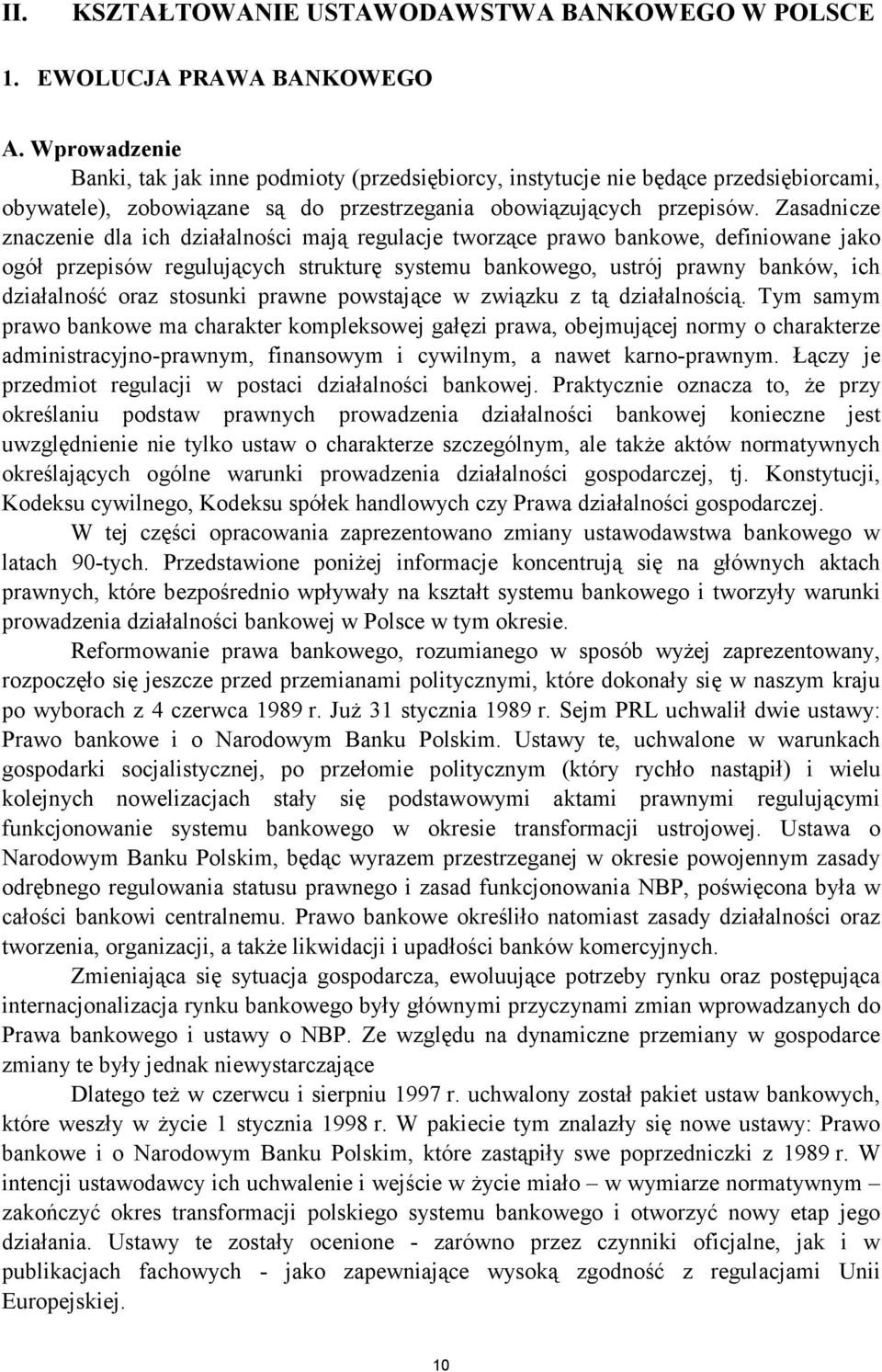 II. KSZTAŁTOWANIE USTAWODAWSTWA BANKOWEGO W POLSCE

1. EWOLUCJA PRAWA BANKOWEGO

A. Wprowadzenie

Banki, tak jak inne podmioty (przedsiębiorcy, instytucje nie będące przedsiębiorcami, obywatele), zobowiązane są do przestrzegania obowiązujących przepisów. Zasadnicze znaczenie dla ich działalności mają regulacje tworzące prawo bankowe, definiowane jako ogół przepisów regulujących strukturę systemu bankowego, ustrój prawny banków, ich działalność oraz stosunki prawne powstające w związku z tą działalnością. Tym samym prawo bankowe ma charakter kompleksowej gałęzi prawa, obejmującej normy o charakterze administracyjno-prawnym, finansowym i cywilnym, a nawet karno-prawnym. Łączy je przedmiot regulacji w postaci działalności bankowej. Praktycznie oznacza to, że przy określaniu podstaw prawnych prowadzenia działalności bankowej konieczne jest uwzględnienie nie tylko ustaw o charakterze szczególnym, ale także aktów normatywnych określających ogólne warunki prowadzenia działalności gospodarczej, tj. Konstytucji, Kodeksu cywilnego, Kodeksu spółek handlowych czy Prawa działalności gospodarczej.

W tej części opracowania zaprezentowano zmiany ustawodawstwa bankowego w latach 90-tych. Przedstawione poniżej informacje koncentrują się na głównych aktach prawnych, które bezpośrednio wpływały na kształt systemu bankowego i tworzyły warunki prowadzenia działalności bankowej w Polsce w tym okresie.

Reformowanie prawa bankowego, rozumianego w sposób wyżej zaprezentowany, rozpoczęło się jeszcze przed przemianami politycznymi, które dokonały się w naszym kraju po wyborach z 4 czerwca 1989 r. Już 31 stycznia 1989 r. Sejm PRL uchwalił dwie ustawy: Prawo bankowe i o Narodowym Banku Polskim. Ustawy te, uchwalone w warunkach gospodarki socjalistycznej, po przełomie politycznym (który rychło nastąpił) i wielu kolejnych nowelizacjach stały się podstawowymi aktami prawnymi regulującymi funkcjonowanie systemu bankowego w okresie transformacji ustrojowej. Ustawa o Narodowym Banku Polskim, będąc wyrazem przestrzeganej w okresie powojennym zasady odrębnego regulowania statusu prawnego i zasad funkcjonowania NBP, poświęcona była w całości bankowi centralnemu. Prawo bankowe określiło natomiast zasady działalności oraz tworzenia, organizacji, a także likwidacji i upadłości banków komercyjnych.

Zmieniająca się sytuacja gospodarcza, ewoluujące potrzeby rynku oraz postępująca internacjonalizacja rynku bankowego były głównymi przyczynami zmian wprowadzanych do Prawa bankowego i ustawy o NBP. Ze względu na dynamiczne przemiany w gospodarce zmiany te były jednak niewystarczające

Dlatego też w czerwcu i sierpniu 1997 r. uchwalony został pakiet ustaw bankowych, które weszły w życie 1 stycznia 1998 r. W pakiecie tym znalazły się nowe ustawy: Prawo bankowe i o Narodowym Banku Polskim, które zastąpiły swe poprzedniczki z 1989 r. W intencji ustawodawcy ich uchwalenie i wejście w życie miało – w wymiarze normatywnym – zakończyć okres transformacji polskiego systemu bankowego i otworzyć nowy etap jego działania. Ustawy te zostały ocenione - zarówno przez czynniki oficjalne, jak i w publikacjach fachowych - jako zapewniające wysoką zgodność z regulacjami Unii Europejskiej.

10